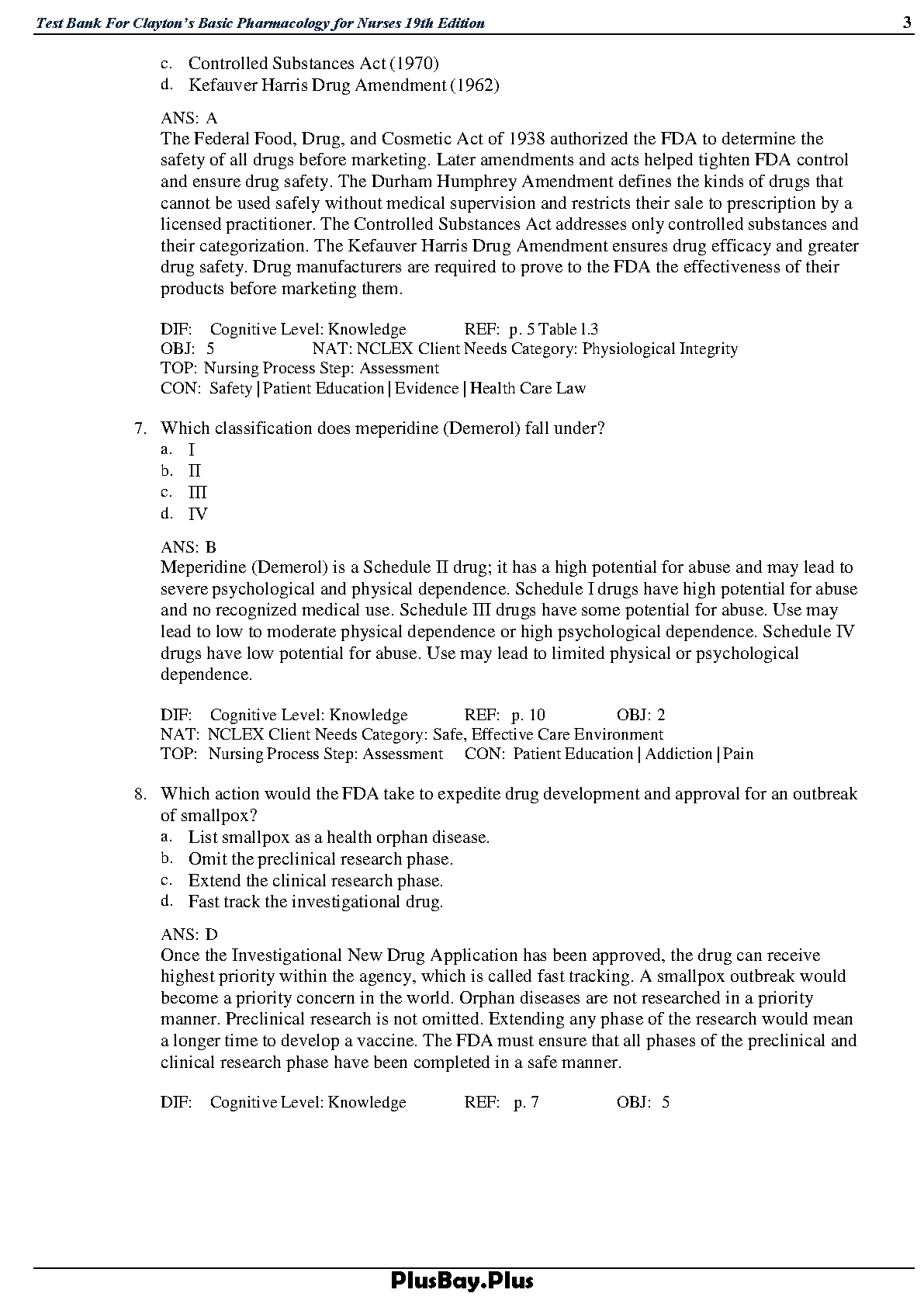 Test Bank For Clayton's Basic Pharmacology for Nurses 19th Edition 3

c. Controlled Substances Act (1970)
d. Kefauver Harris Drug Amendment (1962)

ANS: A
The Federal Food, Drug, and Cosmetic Act of 1938 authorized the FDA to determine the safety of all drugs before marketing. Later amendments and acts helped tighten FDA control and ensure drug safety. The Durham Humphrey Amendment defines the kinds of drugs that cannot be used safely without medical supervision and restricts their sale to prescription by a licensed practitioner. The Controlled Substances Act addresses only controlled substances and their categorization. The Kefauver Harris Drug Amendment ensures drug efficacy and greater drug safety. Drug manufacturers are required to prove to the FDA the effectiveness of their products before marketing them.

DIF: Cognitive Level: Knowledge REF: p. 5 Table 1.3
OBJ: 5 NAT: NCLEX Client Needs Category: Physiological Integrity
TOP: Nursing Process Step: Assessment
CON: Safety | Patient Education | Evidence | Health Care Law

7. Which classification does meperidine (Demerol) fall under?
a. I
b. II
c. III
d. IV

ANS: B
Meperidine (Demerol) is a Schedule II drug; it has a high potential for abuse and may lead to severe psychological and physical dependence. Schedule I drugs have high potential for abuse and no recognized medical use. Schedule III drugs have some potential for abuse. Use may lead to low to moderate physical dependence or high psychological dependence. Schedule IV drugs have low potential for abuse. Use may lead to limited physical or psychological dependence.

DIF: Cognitive Level: Knowledge REF: p. 10 OBJ: 2
NAT: NCLEX Client Needs Category: Safe, Effective Care Environment
TOP: Nursing Process Step: Assessment CON: Patient Education | Addiction | Pain

8. Which action would the FDA take to expedite drug development and approval for an outbreak of smallpox?
a. List smallpox as a health orphan disease.
b. Omit the preclinical research phase.
c. Extend the clinical research phase.
d. Fast track the investigational drug.

ANS: D
Once the Investigational New Drug Application has been approved, the drug can receive highest priority within the agency, which is called fast tracking. A smallpox outbreak would become a priority concern in the world. Orphan diseases are not researched in a priority manner. Preclinical research is not omitted. Extending any phase of the research would mean a longer time to develop a vaccine. The FDA must ensure that all phases of the preclinical and clinical research phase have been completed in a safe manner.

DIF: Cognitive Level: Knowledge REF: p. 7 OBJ: 5

PlusBay.Plus